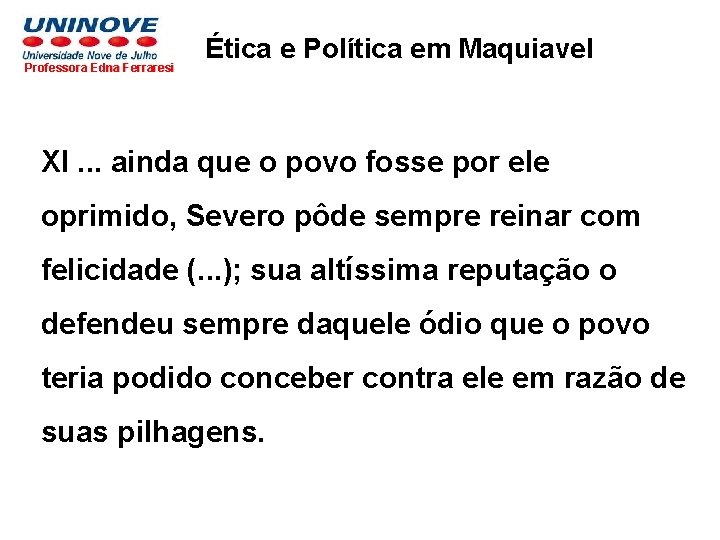 UNINOVE
Universidade Nove de Julho
Professora Edna Ferraresi

Ética e Política em Maquiavel

XI ... ainda que o povo fosse por ele oprimido, Severo pôde sempre reinar com felicidade (...); sua altíssima reputação o defendeu sempre daquele ódio que o povo teria podido conceber contra ele em razão de suas pilhagens.